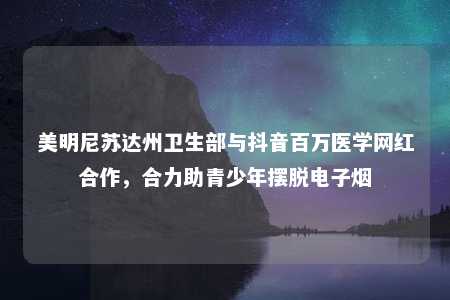 美明尼苏达州卫生部与抖音百万医学网红合作，合力助青少年摆脱电子烟